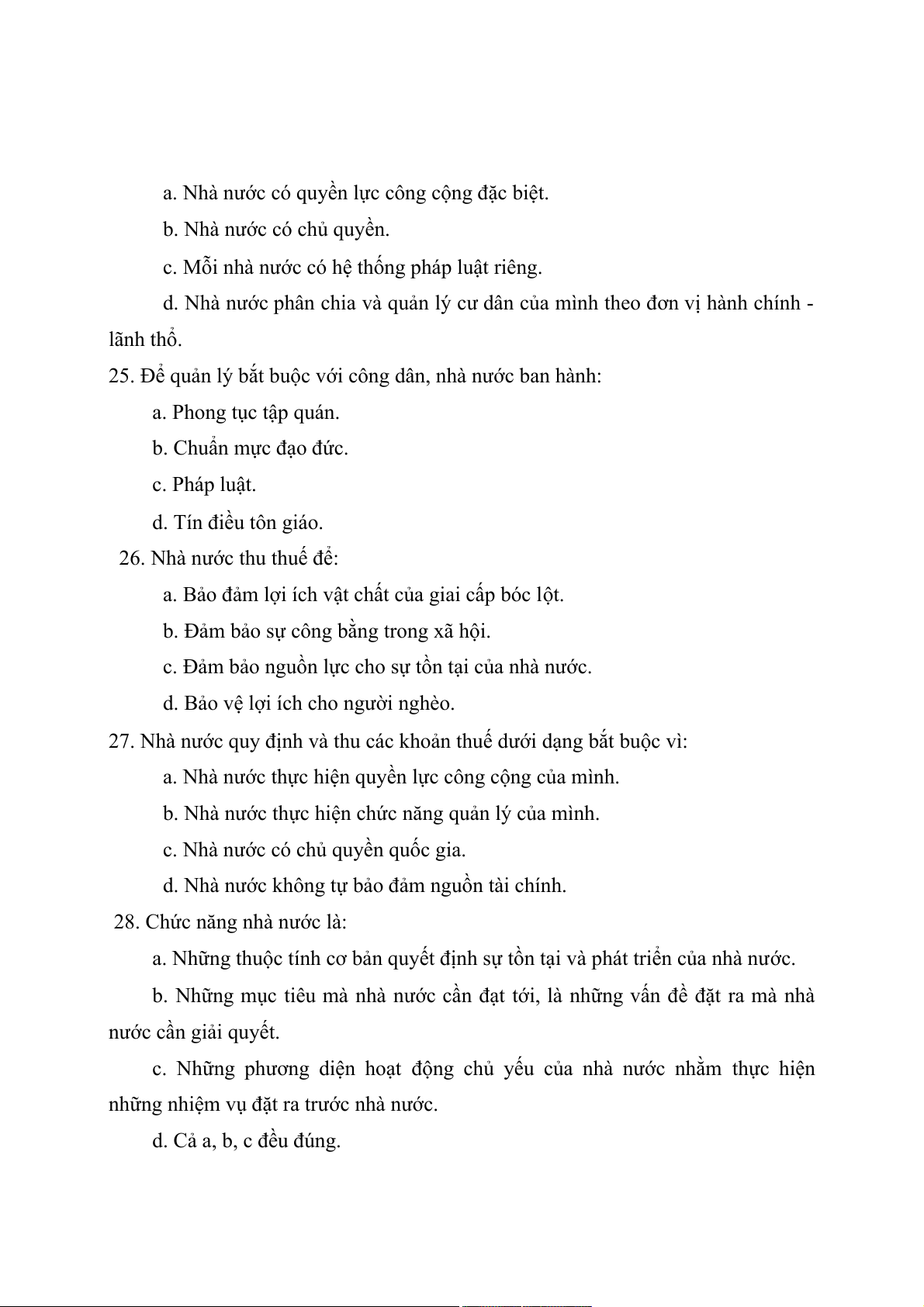 a. Nhà nước có quyền lực công cộng đặc biệt.

b. Nhà nước có chủ quyền.

c. Mỗi nhà nước có hệ thống pháp luật riêng.

d. Nhà nước phân chia và quản lý cư dân của mình theo đơn vị hành chính - lãnh thổ.

25. Để quản lý bắt buộc với công dân, nhà nước ban hành:

a. Phong tục tập quán.

b. Chuẩn mực đạo đức.

c. Pháp luật.

d. Tín điều tôn giáo.

26. Nhà nước thu thuế để:

a. Bảo đảm lợi ích vật chất của giai cấp bóc lột.

b. Đảm bảo sự công bằng trong xã hội.

c. Đảm bảo nguồn lực cho sự tồn tại của nhà nước.

d. Bảo vệ lợi ích cho người nghèo.

27. Nhà nước quy định và thu các khoản thuế dưới dạng bắt buộc vì:

a. Nhà nước thực hiện quyền lực công cộng của mình.

b. Nhà nước thực hiện chức năng quản lý của mình.

c. Nhà nước có chủ quyền quốc gia.

d. Nhà nước không tự bảo đảm nguồn tài chính.

28. Chức năng nhà nước là:

a. Những thuộc tính cơ bản quyết định sự tồn tại và phát triển của nhà nước.

b. Những mục tiêu mà nhà nước cần đạt tới, là những vấn đề đặt ra mà nhà nước cần giải quyết.

c. Những phương diện hoạt động chủ yếu của nhà nước nhằm thực hiện những nhiệm vụ đặt ra trước nhà nước.

d. Cả a, b, c đều đúng.